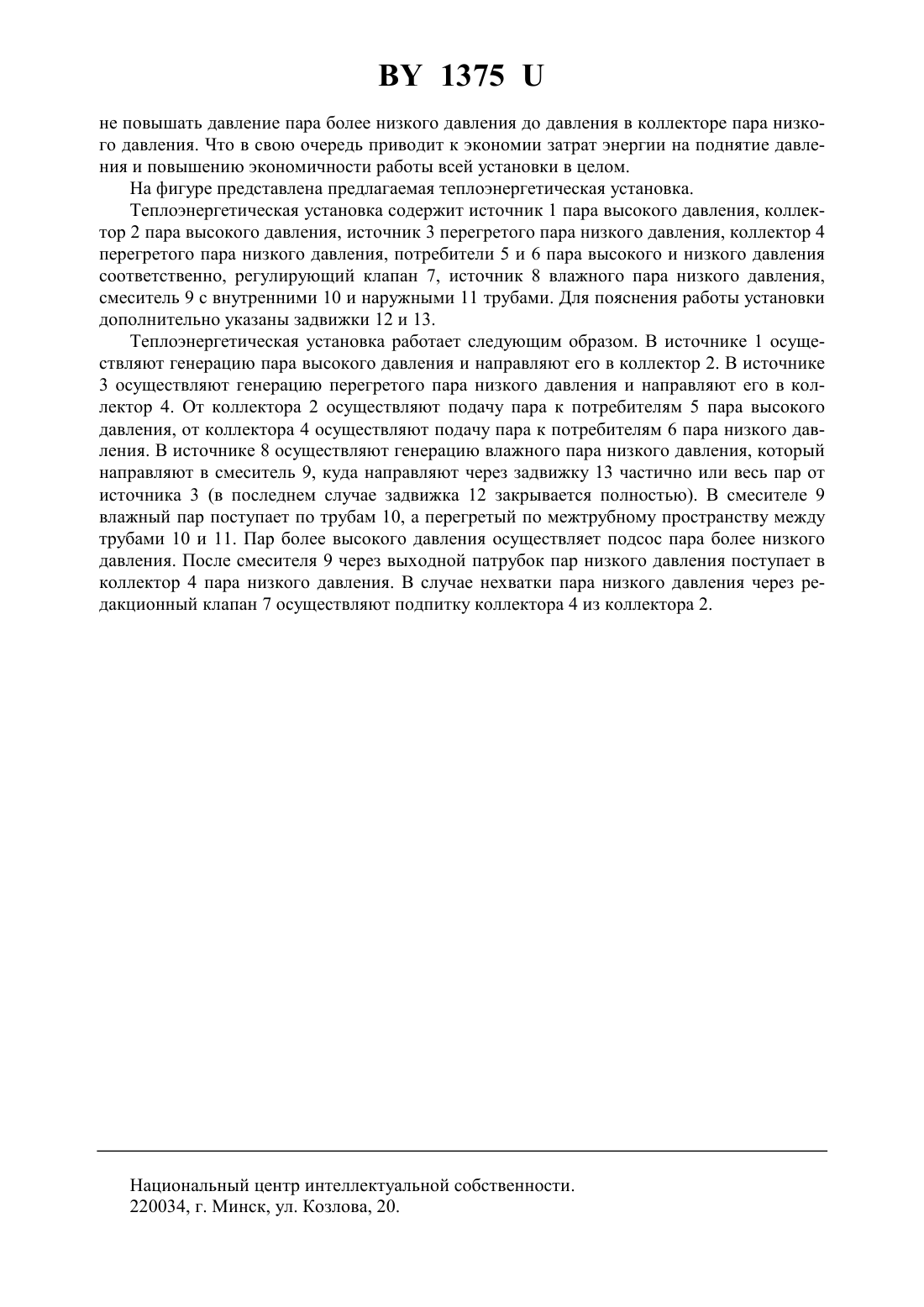 BY 1375 U

не повышать давление пара более низкого давления до давления в коллекторе пара низкого давления. Что в свою очередь приводит к экономии затрат энергии на поднятие давления и повышению экономичности работы всей установки в целом.

На фигуре представлена предлагаемая теплоэнергетическая установка.

Теплоэнергетическая установка содержит источник 1 пара высокого давления, коллектор 2 пара высокого давления, источник 3 перегретого пара низкого давления, коллектор 4 перегретого пара низкого давления, потребители 5 и 6 пара высокого и низкого давления соответственно, регулирующий клапан 7, источник 8 влажного пара низкого давления, смеситель 9 с внутренними 10 и наружными 11 трубами. Для пояснения работы установки дополнительно указаны задвижки 12 и 13.

Теплоэнергетическая установка работает следующим образом. В источнике 1 осуществляют генерацию пара высокого давления и направляют его в коллектор 2. В источнике 3 осуществляют генерацию перегретого пара низкого давления и направляют его в коллектор 4. От коллектора 2 осуществляют подачу пара к потребителям 5 пара высокого давления, от коллектора 4 осуществляют подачу пара к потребителям 6 пара низкого давления. В источнике 8 осуществляют генерацию влажного пара низкого давления, который направляют в смеситель 9, куда направляют через задвижку 13 частично или весь пар от источника 3 (в последнем случае задвижка 12 закрывается полностью). В смесителе 9 влажный пар поступает по трубам 10, а перегретый по межтрубному пространству между трубами 10 и 11. Пар более высокого давления осуществляет подсос пара более низкого давления. После смесителя 9 через выходной патрубок пар низкого давления поступает в коллектор 4 пара низкого давления. В случае нехватки пара низкого давления через редакционный клапан 7 осуществляют подпитку коллектора 4 из коллектора 2.

Национальный центр интеллектуальной собственности.
220034, г. Минск, ул. Козлова, 20.